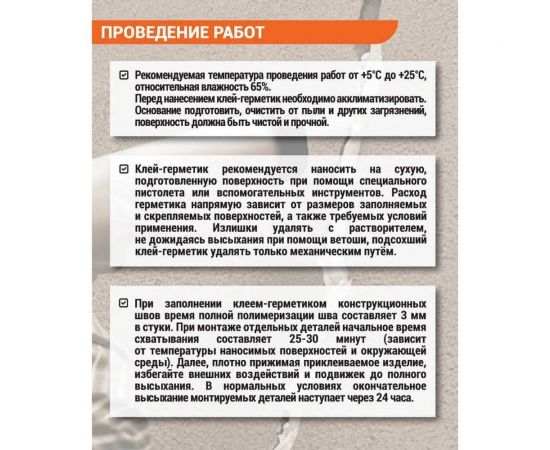 ПРОВЕДЕНИЕ РАБОТ

Рекомендуемая температура проведения работ от +5°С до +25°С, относительная влажность 65%.
Перед нанесением клей-герметик необходимо акклиматизировать. Основание подготовить, очистить от пыли и других загрязнений, поверхность должна быть чистой и прочной.

Клей-герметик рекомендуется наносить на сухую, подготовленную поверхность при помощи специального пистолета или вспомогательных инструментов. Расход герметика напрямую зависит от размеров заполняемых и скрепляемых поверхностей, а также требуемых условий применения. Излишки удалять с растворителем, не дожидаясь высыхания при помощи ветоши, подсохший клей-герметик удалять только механическим путём.

При заполнении клеем-герметиком конструкционных швов время полной полимеризации шва составляет 3 мм в стуки. При монтаже отдельных деталей начальное время схватывания составляет 25-30 минут (зависит от температуры наносимых поверхностей и окружающей среды). Далее, плотно прижимая приклеиваемое изделие, избегайте внешних воздействий и подвижек до полного высыхания. В нормальных условиях окончательное высыхание монтируемых деталей наступает через 24 часа.